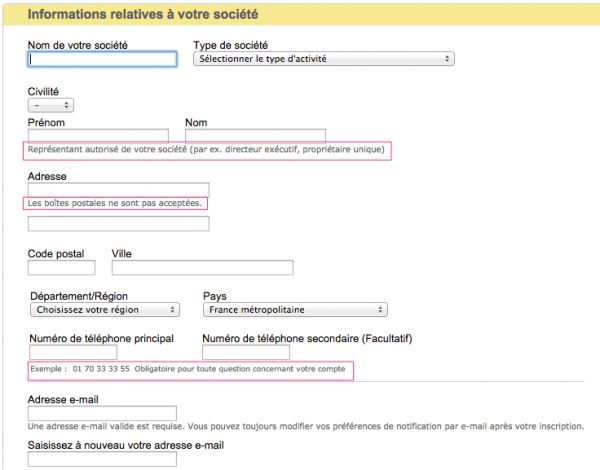 Informations relatives à votre société

Nom de votre société

Type de société

Sélectionner le type d'activité

Civilité

–

Prénom

Nom

Représentant autorisé de votre société (par ex. directeur exécutif, propriétaire unique)

Adresse

Les boîtes postales ne sont pas acceptées.

Code postal

Ville

Département/Région

Choisissez votre région

Pays

France métropolitaine

Numéro de téléphone principal

Numéro de téléphone secondaire (Facultatif)

Exemple : 01 70 33 33 55 Obligatoire pour toute question concernant votre compte

Adresse e-mail

Une adresse e-mail valide est requise. Vous pouvez toujours modifier vos préférences de notification par e-mail après votre inscription.

Saisissez à nouveau votre adresse e-mail